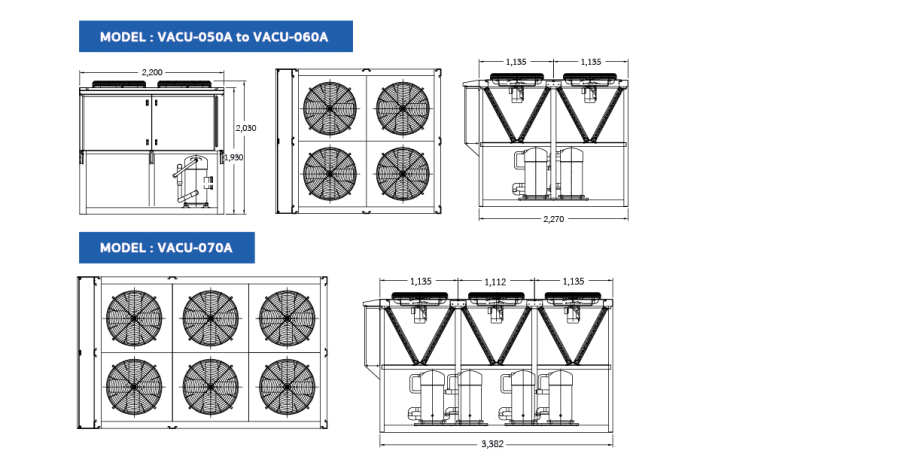 MODEL : VACU-050A to VACU-060A

2,200

2,030

1,930

1,135

1,135

2,270

MODEL : VACU-070A

1,135

1,112

1,135

3,382